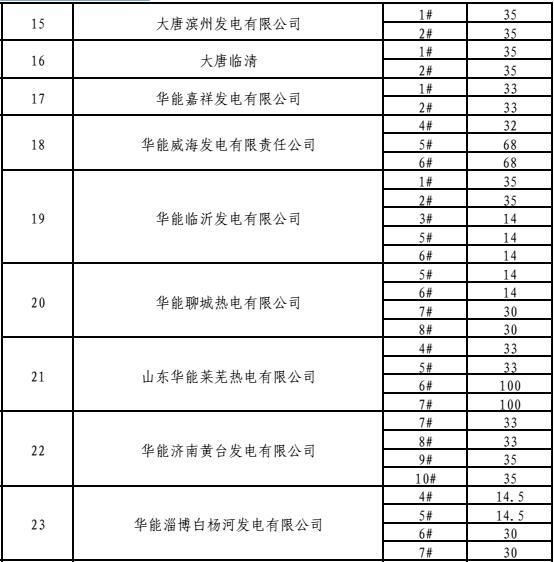 | 15 | 大唐滨州发电有限公司 | 1# | 35 |
|---|---|---|---|
| | | 2# | 35 |
| 16 | 大唐临清 | 1# | 35 |
| | | 2# | 35 |
| 17 | 华能嘉祥发电有限公司 | 1# | 33 |
| | | 2# | 33 |
| 18 | 华能威海发电有限责任公司 | 4# | 32 |
| | | 5# | 68 |
| | | 6# | 68 |
| 19 | 华能临沂发电有限公司 | 1# | 35 |
| | | 2# | 35 |
| | | 3# | 14 |
| | | 5# | 14 |
| | | 6# | 14 |
| 20 | 华能聊城热电有限公司 | 5# | 14 |
| | | 6# | 14 |
| | | 7# | 30 |
| | | 8# | 30 |
| 21 | 山东华能莱芜热电有限公司 | 4# | 33 |
| | | 5# | 33 |
| | | 6# | 100 |
| | | 7# | 100 |
| 22 | 华能济南黄台发电有限公司 | 7# | 33 |
| | | 8# | 33 |
| | | 9# | 35 |
| | | 10# | 35 |
| 23 | 华能淄博白杨河发电有限公司 | 4# | 14.5 |
| | | 5# | 14.5 |
| | | 6# | 30 |
| | | 7# | 30 |